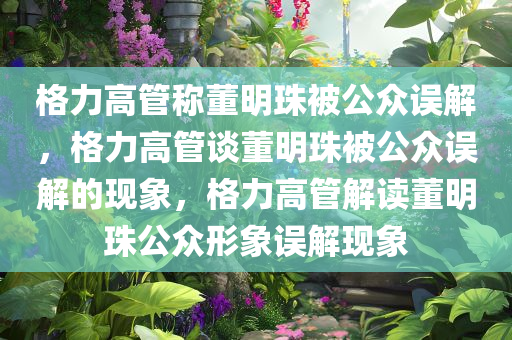 格力高管称董明珠被公众误解，格力高管谈董明珠被公众误解的现象，格力高管解读董明珠公众形象误解现象